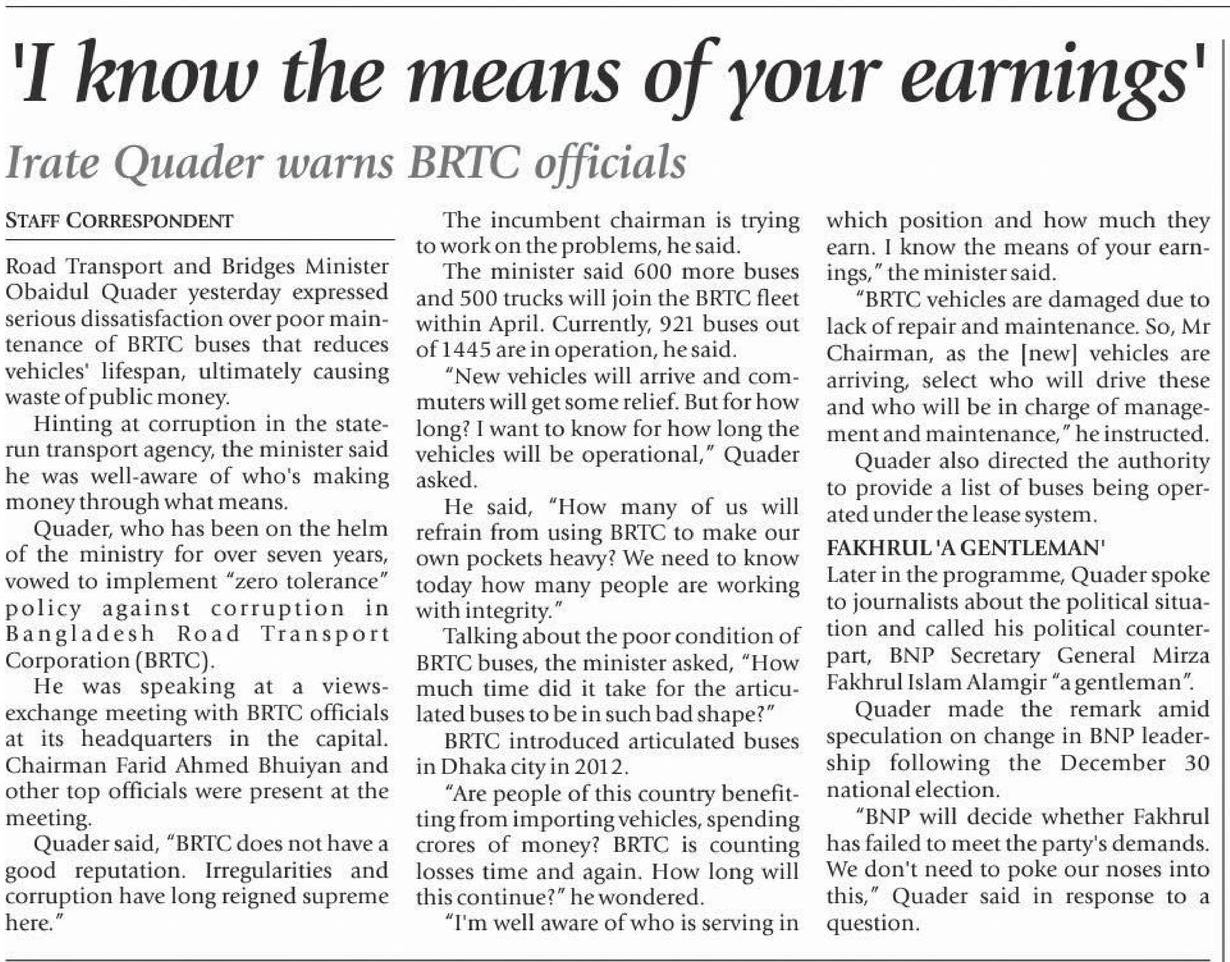 'I know the means of your earnings'

Irate Quader warns BRTC officials

STAFF CORRESPONDENT

Road Transport and Bridges Minister Obaidul Quader yesterday expressed serious dissatisfaction over poor maintenance of BRTC buses that reduces vehicles' lifespan, ultimately causing waste of public money.

Hinting at corruption in the state-run transport agency, the minister said he was well-aware of who's making money through what means.

Quader, who has been on the helm of the ministry for over seven years, vowed to implement "zero tolerance" policy against corruption in Bangladesh Road Transport Corporation (BRTC).

He was speaking at a views-exchange meeting with BRTC officials at its headquarters in the capital. Chairman Farid Ahmed Bhuiyan and other top officials were present at the meeting.

Quader said, "BRTC does not have a good reputation. Irregularities and corruption have long reigned supreme here."

The incumbent chairman is trying to work on the problems, he said.

The minister said 600 more buses and 500 trucks will join the BRTC fleet within April. Currently, 921 buses out of 1445 are in operation, he said.

"New vehicles will arrive and commuters will get some relief. But for how long? I want to know for how long the vehicles will be operational," Quader asked.

He said, "How many of us will refrain from using BRTC to make our own pockets heavy? We need to know today how many people are working with integrity."

Talking about the poor condition of BRTC buses, the minister asked, "How much time did it take for the articulated buses to be in such bad shape?"

BRTC introduced articulated buses in Dhaka city in 2012.

"Are people of this country benefitting from importing vehicles, spending crores of money? BRTC is counting losses time and again. How long will this continue?" he wondered.

"I'm well aware of who is serving in which position and how much they earn. I know the means of your earnings," the minister said.

"BRTC vehicles are damaged due to lack of repair and maintenance. So, Mr Chairman, as the [new] vehicles are arriving, select who will drive these and who will be in charge of management and maintenance," he instructed.

Quader also directed the authority to provide a list of buses being operated under the lease system.

FAKHRUL 'A GENTLEMAN'

Later in the programme, Quader spoke to journalists about the political situation and called his political counterpart, BNP Secretary General Mirza Fakhrul Islam Alamgir "a gentleman".

Quader made the remark amid speculation on change in BNP leadership following the December 30 national election.

"BNP will decide whether Fakhrul has failed to meet the party's demands. We don't need to poke our noses into this," Quader said in response to a question.